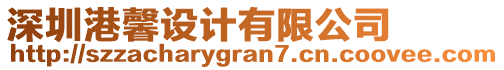 深圳港馨设计有限公司
http://szzacharygran7.cn.coovee.com